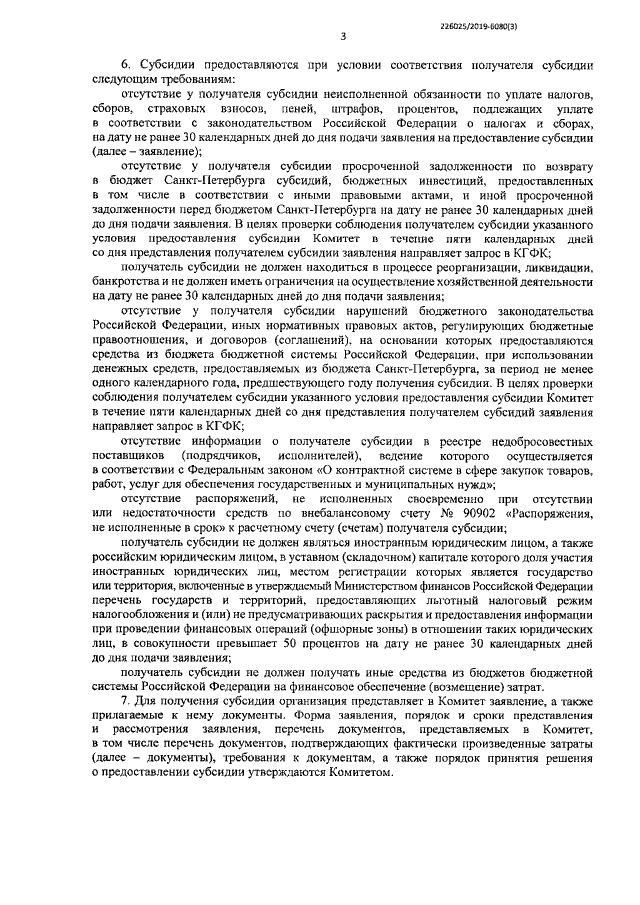 226025/2019-6080(3)

3

6. Субсидии предоставляются при условии соответствия получателя субсидии следующим требованиям:

отсутствие у получателя субсидии неисполненной обязанности по уплате налогов, сборов, страховых взносов, пеней, штрафов, процентов, подлежащих уплате в соответствии с законодательством Российской Федерации о налогах и сборах, на дату не ранее 30 календарных дней до дня подачи заявления на предоставление субсидии (далее – заявление);

отсутствие у получателя субсидии просроченной задолженности по возврату в бюджет Санкт-Петербурга субсидий, бюджетных инвестиций, предоставленных в том числе в соответствии с иными правовыми актами, и иной просроченной задолженности перед бюджетом Санкт-Петербурга на дату не ранее 30 календарных дней до дня подачи заявления. В целях проверки соблюдения получателем субсидии указанного условия предоставления субсидии Комитет в течение пяти календарных дней со дня представления получателем субсидии заявления направляет запрос в КГФК;

получатель субсидии не должен находиться в процессе реорганизации, ликвидации, банкротства и не должен иметь ограничения на осуществление хозяйственной деятельности на дату не ранее 30 календарных дней до дня подачи заявления;

отсутствие у получателя субсидии нарушений бюджетного законодательства Российской Федерации, иных нормативных правовых актов, регулирующих бюджетные правоотношения, и договоров (соглашений), на основании которых предоставляются средства из бюджета бюджетной системы Российской Федерации, при использовании денежных средств, предоставляемых из бюджета Санкт-Петербурга, за период не менее одного календарного года, предшествующего году получения субсидии. В целях проверки соблюдения получателем субсидии указанного условия предоставления субсидии Комитет в течение пяти календарных дней со дня представления получателем субсидий заявления направляет запрос в КГФК;

отсутствие информации о получателе субсидии в реестре недобросовестных поставщиков (подрядчиков, исполнителей), ведение которого осуществляется в соответствии с Федеральным законом «О контрактной системе в сфере закупок товаров, работ, услуг для обеспечения государственных и муниципальных нужд»;

отсутствие распоряжений, не исполненных своевременно при отсутствии или недостаточности средств по внебалансовому счету № 90902 «Распоряжения, не исполненные в срок» к расчетному счету (счетам) получателя субсидии;

получатель субсидии не должен являться иностранным юридическим лицом, а также российским юридическим лицом, в уставном (складочном) капитале которого доля участия иностранных юридических лиц, местом регистрации которых является государство или территория, включенные в утверждаемый Министерством финансов Российской Федерации перечень государств и территорий, предоставляющих льготный налоговый режим налогообложения и (или) не предусматривающих раскрытия и предоставления информации при проведении финансовых операций (офшорные зоны) в отношении таких юридических лиц, в совокупности превышает 50 процентов на дату не ранее 30 календарных дней до дня подачи заявления;

получатель субсидии не должен получать иные средства из бюджетов бюджетной системы Российской Федерации на финансовое обеспечение (возмещение) затрат.

7. Для получения субсидии организация представляет в Комитет заявление, а также прилагаемые к нему документы. Форма заявления, порядок и сроки представления и рассмотрения заявления, перечень документов, представляемых в Комитет, в том числе перечень документов, подтверждающих фактически произведенные затраты (далее – документы), требования к документам, а также порядок принятия решения о предоставлении субсидии утверждаются Комитетом.